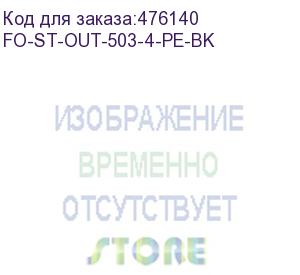 Код для заказа:476140
FO-ST-OUT-503-4-PE-BK

ИЗОБРАЖЕНИЕ
ВРЕМЕННО
ОТСУТСТВУЕТ

STORE